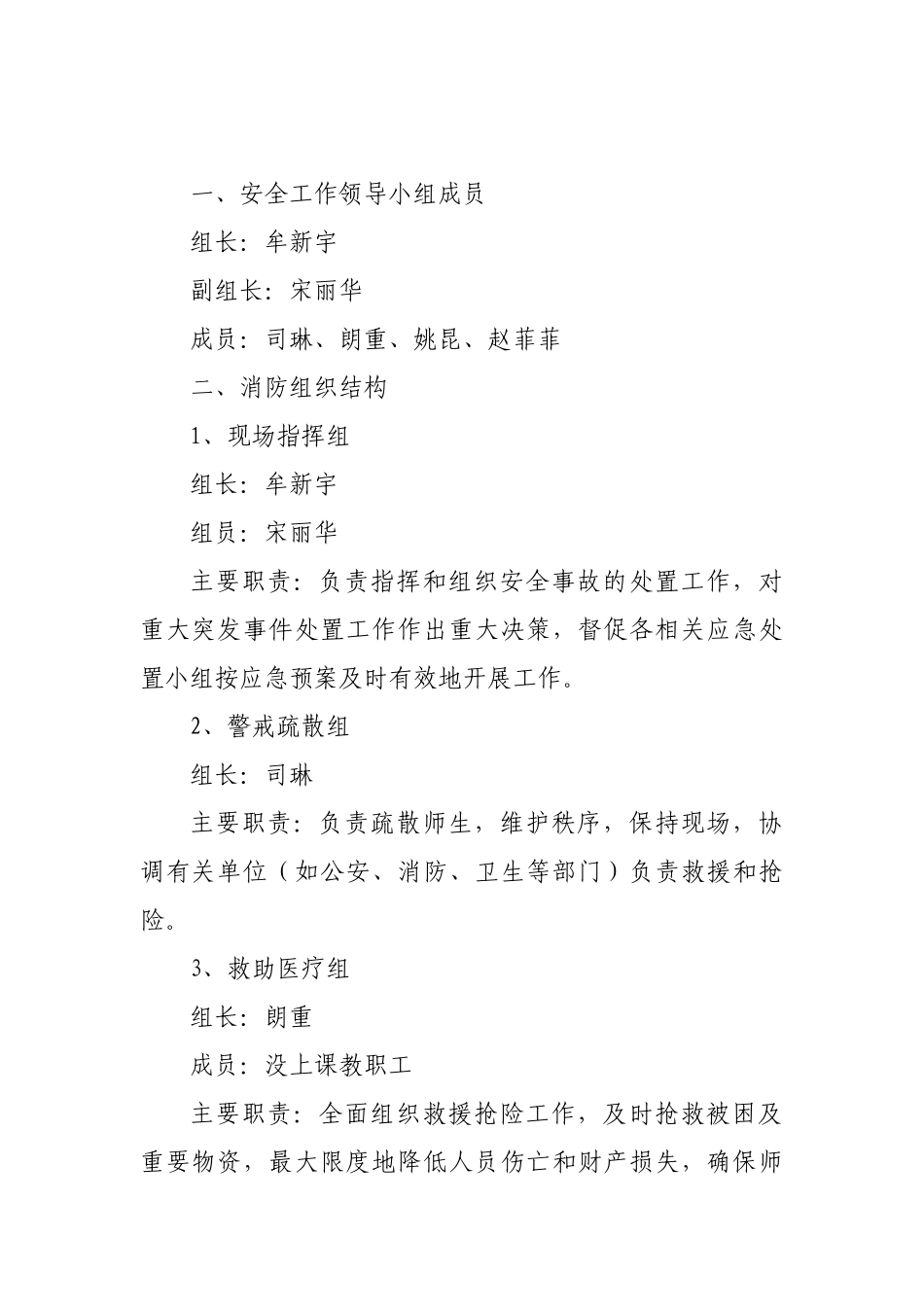 一、安全工作领导小组成员

组长：牟新宇

副组长：宋丽华

成员：司琳、朗重、姚昆、赵菲菲

二、消防组织结构

1、现场指挥组

组长：牟新宇

组员：宋丽华

主要职责：负责指挥和组织安全事故的处置工作，对重大突发事件处置工作作出重大决策，督促各相关应急处置小组按应急预案及时有效地开展工作。

2、警戒疏散组

组长：司琳

主要职责：负责疏散师生，维护秩序，保持现场，协调有关单位（如公安、消防、卫生等部门）负责救援和抢险。

3、救助医疗组

组长：朗重

成员：没上课教职工

主要职责：全面组织救援抢险工作，及时抢救被困及重要物资，最大限度地降低人员伤亡和财产损失，确保师